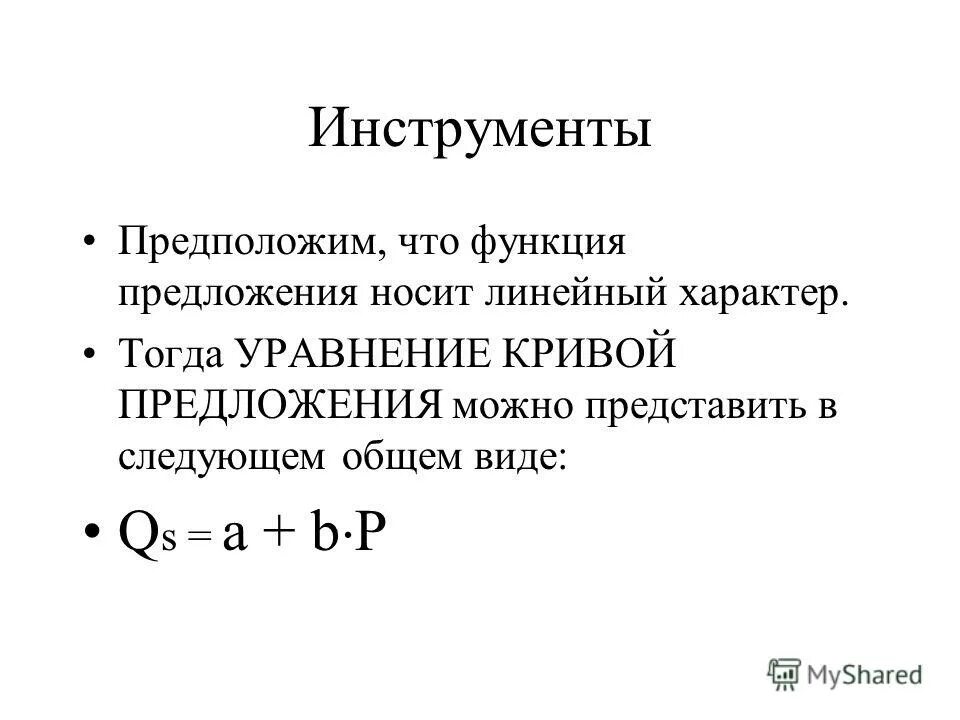 Инструменты

• Предположим, что функция предложения носит линейный характер.
• Тогда УРАВНЕНИЕ КРИВОЙ ПРЕДЛОЖЕНИЯ можно представить в следующем общем виде:
• $Q_s = a + b \cdot P$

MyShared